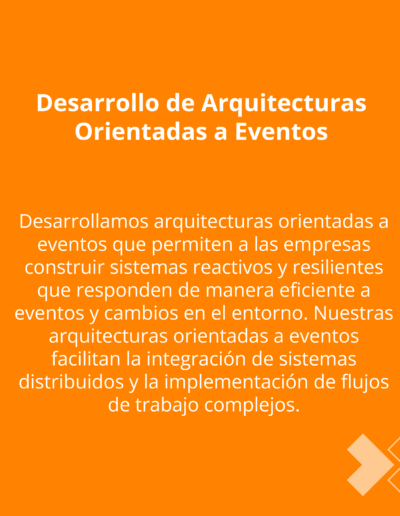 Desarrollo de Arquitecturas Orientadas a Eventos

Desarrollamos arquitecturas orientadas a eventos que permiten a las empresas construir sistemas reactivos y resilientes que responden de manera eficiente a eventos y cambios en el entorno. Nuestras arquitecturas orientadas a eventos facilitan la integración de sistemas distribuidos y la implementación de flujos de trabajo complejos.